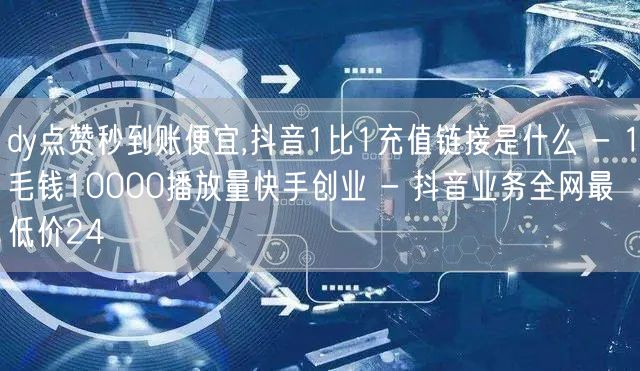 dy点赞秒到账便宜,抖音1比1充值链接是什么 - 1毛钱10000播放量快手创业 - 抖音业务全网最低价24